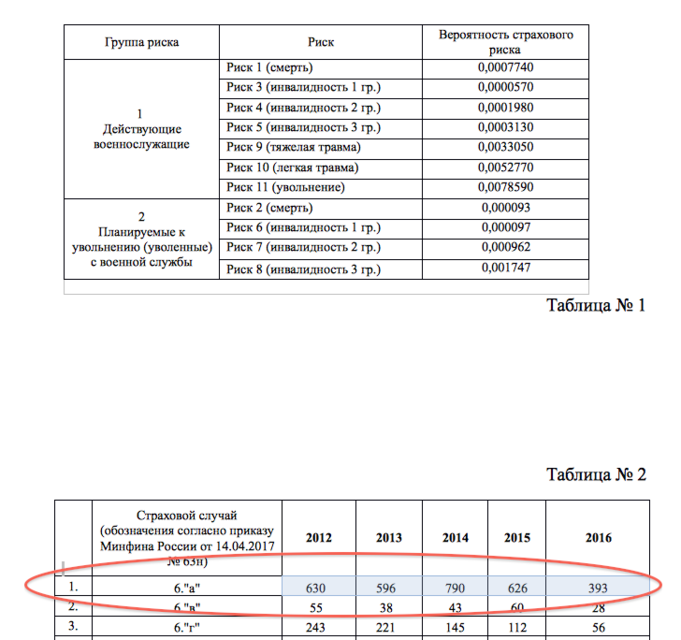 | Группа риска | Риск | Вероятность страхового риска |
|---|---|---|
| 1 Действующие военнослужащие | Риск 1 (смерть) | 0,0007740 |
| | Риск 3 (инвалидность 1 гр.) | 0,0000570 |
| | Риск 4 (инвалидность 2 гр.) | 0,0001980 |
| | Риск 5 (инвалидность 3 гр.) | 0,0003130 |
| | Риск 9 (тяжелая травма) | 0,0033050 |
| | Риск 10 (легкая травма) | 0,0052770 |
| | Риск 11 (увольнение) | 0,0078590 |
| 2 Планируемые к увольнению (уволенные) с военной службы | Риск 2 (смерть) | 0,000093 |
| | Риск 6 (инвалидность 1 гр.) | 0,000097 |
| | Риск 7 (инвалидность 2 гр.) | 0,000962 |
| | Риск 8 (инвалидность 3 гр.) | 0,001747 |

Таблица № 1

Таблица № 2

| | Страховой случай (обозначения согласно приказу Минфина России от 14.04.2017 № 63н) | 2012 | 2013 | 2014 | 2015 | 2016 |
|---|---|---|---|---|---|---|
| 1. | 6."а" | 630 | 596 | 790 | 626 | 393 |
| 2. | 6."в" | 55 | 38 | 43 | 60 | 28 |
| 3. | 6."г" | 243 | 221 | 145 | 112 | 56 |